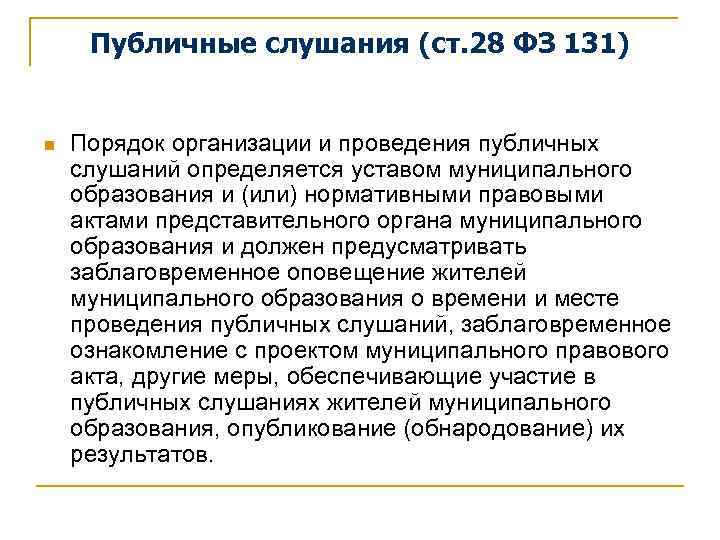 Публичные слушания (ст.28 ФЗ 131)

Порядок организации и проведения публичных слушаний определяется уставом муниципального образования и (или) нормативными правовыми актами представительного органа муниципального образования и должен предусматривать заблаговременное оповещение жителей муниципального образования о времени и месте проведения публичных слушаний, заблаговременное ознакомление с проектом муниципального правового акта, другие меры, обеспечивающие участие в публичных слушаниях жителей муниципального образования, опубликование (обнародование) их результатов.